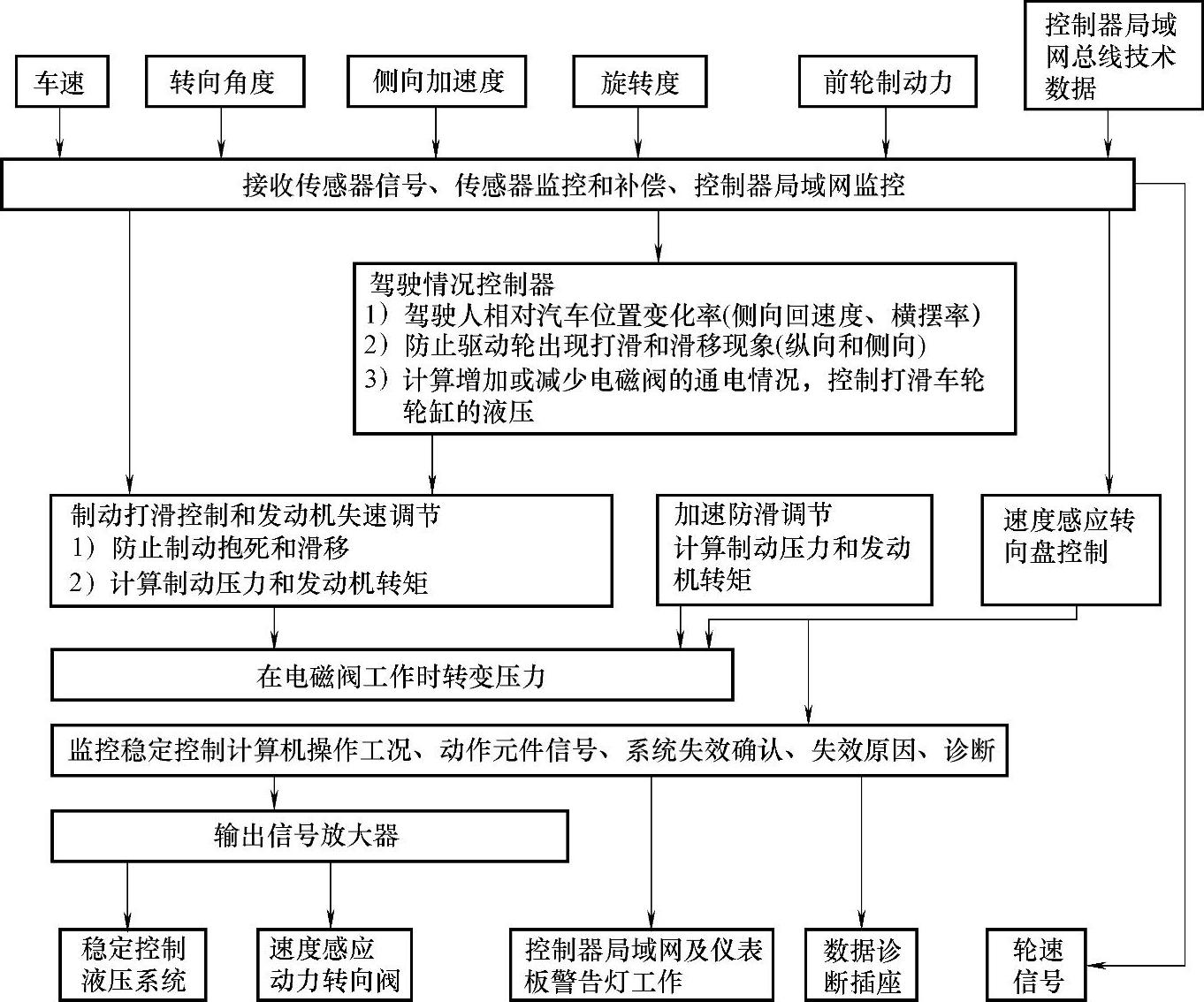 车速

转向角度

侧向加速度

旋转度

前轮制动力

控制器局域网总线技术数据

接收传感器信号、传感器监控和补偿、控制器局域网监控

驾驶情况控制器
1）驾驶人相对汽车位置变化率(侧向回速度、横摆率)
2）防止驱动轮出现打滑和滑移现象(纵向和侧向)
3）计算增加或减少电磁阀的通电情况，控制打滑车轮轮缸的液压

制动打滑控制和发动机失速调节
1）防止制动抱死和滑移
2）计算制动压力和发动机转矩

加速防滑调节
计算制动压力和发动机转矩

速度感应转向盘控制

在电磁阀工作时转变压力

监控稳定控制计算机操作工况、动作元件信号、系统失效确认、失效原因、诊断

输出信号放大器

稳定控制液压系统

速度感应动力转向阀

控制器局域网及仪表板警告灯工作

数据诊断插座

轮速信号